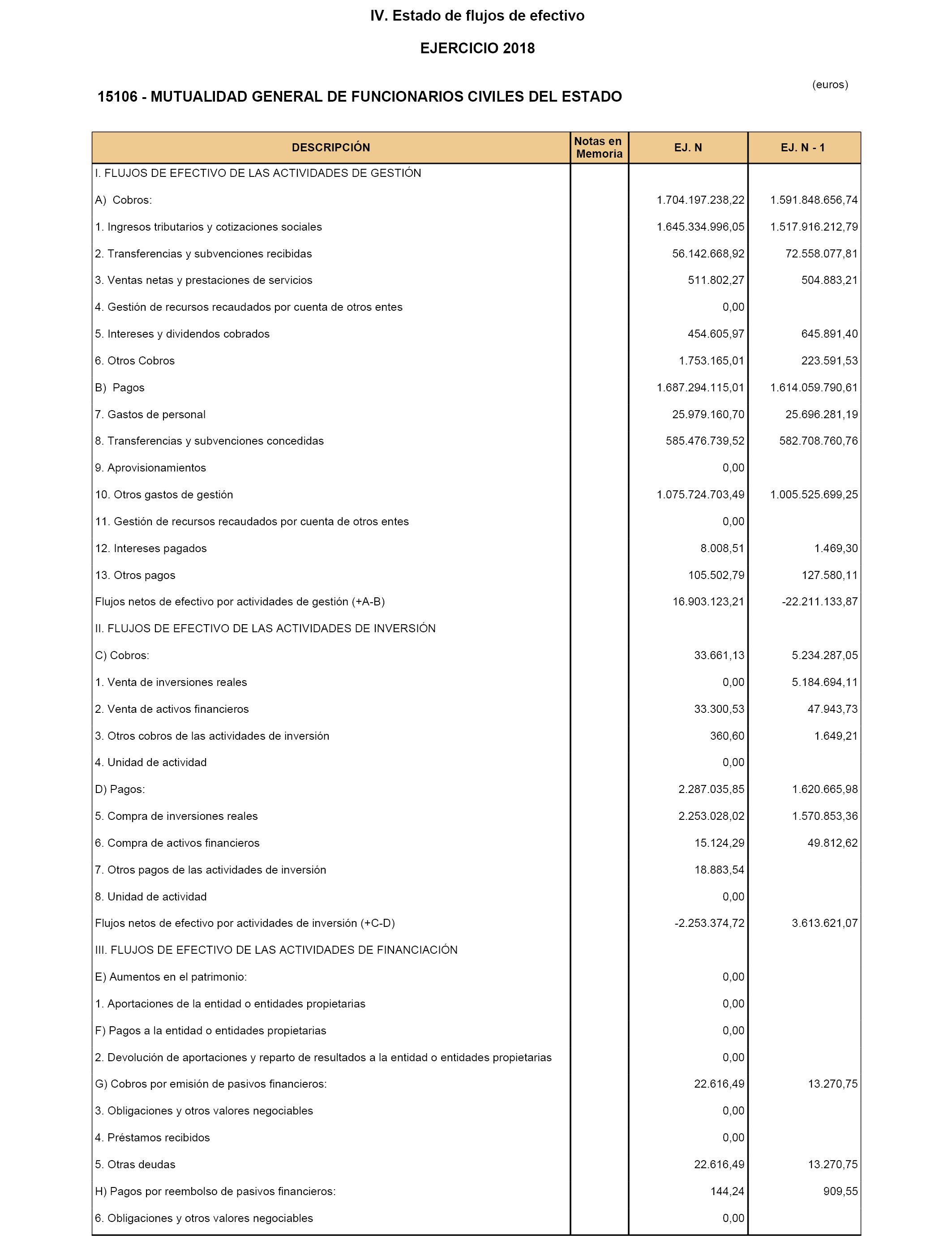 IV. Estado de flujos de efectivo

EJERCICIO 2018

(euros)

15106 - MUTUALIDAD GENERAL DE FUNCIONARIOS CIVILES DEL ESTADO

| DESCRIPCIÓN | Notas en Memoria | EJ. N | EJ. N - 1 |
|---|---|---|---|
| I. FLUJOS DE EFECTIVO DE LAS ACTIVIDADES DE GESTIÓN | | | |
| A) Cobros: | | 1.704.197.238,22 | 1.591.848.656,74 |
| 1. Ingresos tributarios y cotizaciones sociales | | 1.645.334.996,05 | 1.517.916.212,79 |
| 2. Transferencias y subvenciones recibidas | | 56.142.668,92 | 72.558.077,81 |
| 3. Ventas netas y prestaciones de servicios | | 511.802,27 | 504.883,21 |
| 4. Gestión de recursos recaudados por cuenta de otros entes | | 0,00 | |
| 5. Intereses y dividendos cobrados | | 454.605,97 | 645.891,40 |
| 6. Otros Cobros | | 1.753.165,01 | 223.591,53 |
| B) Pagos | | 1.687.294.115,01 | 1.614.059.790,61 |
| 7. Gastos de personal | | 25.979.160,70 | 25.696.281,19 |
| 8. Transferencias y subvenciones concedidas | | 585.476.739,52 | 582.708.760,76 |
| 9. Aprovisionamientos | | 0,00 | |
| 10. Otros gastos de gestión | | 1.075.724.703,49 | 1.005.525.699,25 |
| 11. Gestión de recursos recaudados por cuenta de otros entes | | 0,00 | |
| 12. Intereses pagados | | 8.008,51 | 1.469,30 |
| 13. Otros pagos | | 105.502,79 | 127.580,11 |
| Flujos netos de efectivo por actividades de gestión (+A-B) | | 16.903.123,21 | -22.211.133,87 |
| II. FLUJOS DE EFECTIVO DE LAS ACTIVIDADES DE INVERSIÓN | | | |
| C) Cobros: | | 33.661,13 | 5.234.287,05 |
| 1. Venta de inversiones reales | | 0,00 | 5.184.694,11 |
| 2. Venta de activos financieros | | 33.300,53 | 47.943,73 |
| 3. Otros cobros de las actividades de inversión | | 360,60 | 1.649,21 |
| 4. Unidad de actividad | | 0,00 | |
| D) Pagos: | | 2.287.035,85 | 1.620.665,98 |
| 5. Compra de inversiones reales | | 2.253.028,02 | 1.570.853,36 |
| 6. Compra de activos financieros | | 15.124,29 | 49.812,62 |
| 7. Otros pagos de las actividades de inversión | | 18.883,54 | |
| 8. Unidad de actividad | | 0,00 | |
| Flujos netos de efectivo por actividades de inversión (+C-D) | | -2.253.374,72 | 3.613.621,07 |
| III. FLUJOS DE EFECTIVO DE LAS ACTIVIDADES DE FINANCIACIÓN | | | |
| E) Aumentos en el patrimonio: | | 0,00 | |
| 1. Aportaciones de la entidad o entidades propietarias | | 0,00 | |
| F) Pagos a la entidad o entidades propietarias | | 0,00 | |
| 2. Devolución de aportaciones y reparto de resultados a la entidad o entidades propietarias | | 0,00 | |
| G) Cobros por emisión de pasivos financieros: | | 22.616,49 | 13.270,75 |
| 3. Obligaciones y otros valores negociables | | 0,00 | |
| 4. Préstamos recibidos | | 0,00 | |
| 5. Otras deudas | | 22.616,49 | 13.270,75 |
| H) Pagos por reembolso de pasivos financieros: | | 144,24 | 909,55 |
| 6. Obligaciones y otros valores negociables | | 0,00 | |